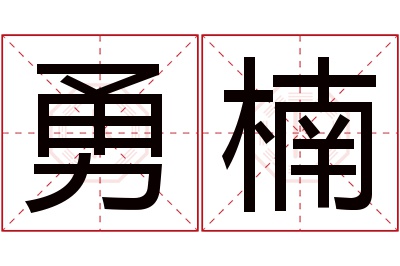 勇楠